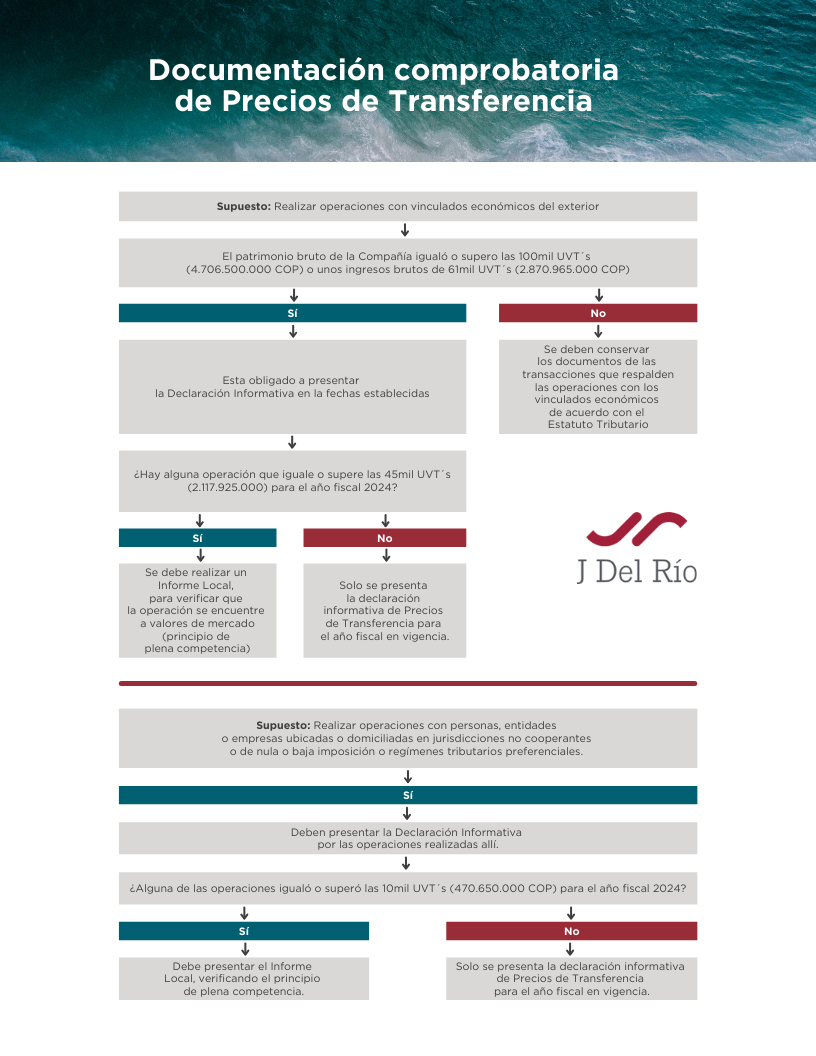 Documentación comprobatoria de Precios de Transferencia

**Supuesto:** Realizar operaciones con vinculados económicos del exterior

El patrimonio bruto de la Compañía igualó o supero las 100mil UVT´s (4.706.500.000 COP) o unos ingresos brutos de 61mil UVT´s (2.870.965.000 COP)

Sí

Esta obligado a presentar la Declaración Informativa en la fechas establecidas

¿Hay alguna operación que iguale o supere las 45mil UVT´s (2.117.925.000) para el año fiscal 2024?

Sí

Se debe realizar un Informe Local, para verificar que la operación se encuentre a valores de mercado (principio de plena competencia)

No

Solo se presenta la declaración informativa de Precios de Transferencia para el año fiscal en vigencia.

No

Se deben conservar los documentos de las transacciones que respalden las operaciones con los vinculados económicos de acuerdo con el Estatuto Tributario

J Del Río

**Supuesto:** Realizar operaciones con personas, entidades o empresas ubicadas o domiciliadas en jurisdicciones no cooperantes o de nula o baja imposición o regímenes tributarios preferenciales.

Sí

Deben presentar la Declaración Informativa por las operaciones realizadas allí.

¿Alguna de las operaciones igualó o superó las 10mil UVT´s (470.650.000 COP) para el año fiscal 2024?

Sí

Debe presentar el Informe Local, verificando el principio de plena competencia.

No

Solo se presenta la declaración informativa de Precios de Transferencia para el año fiscal en vigencia.